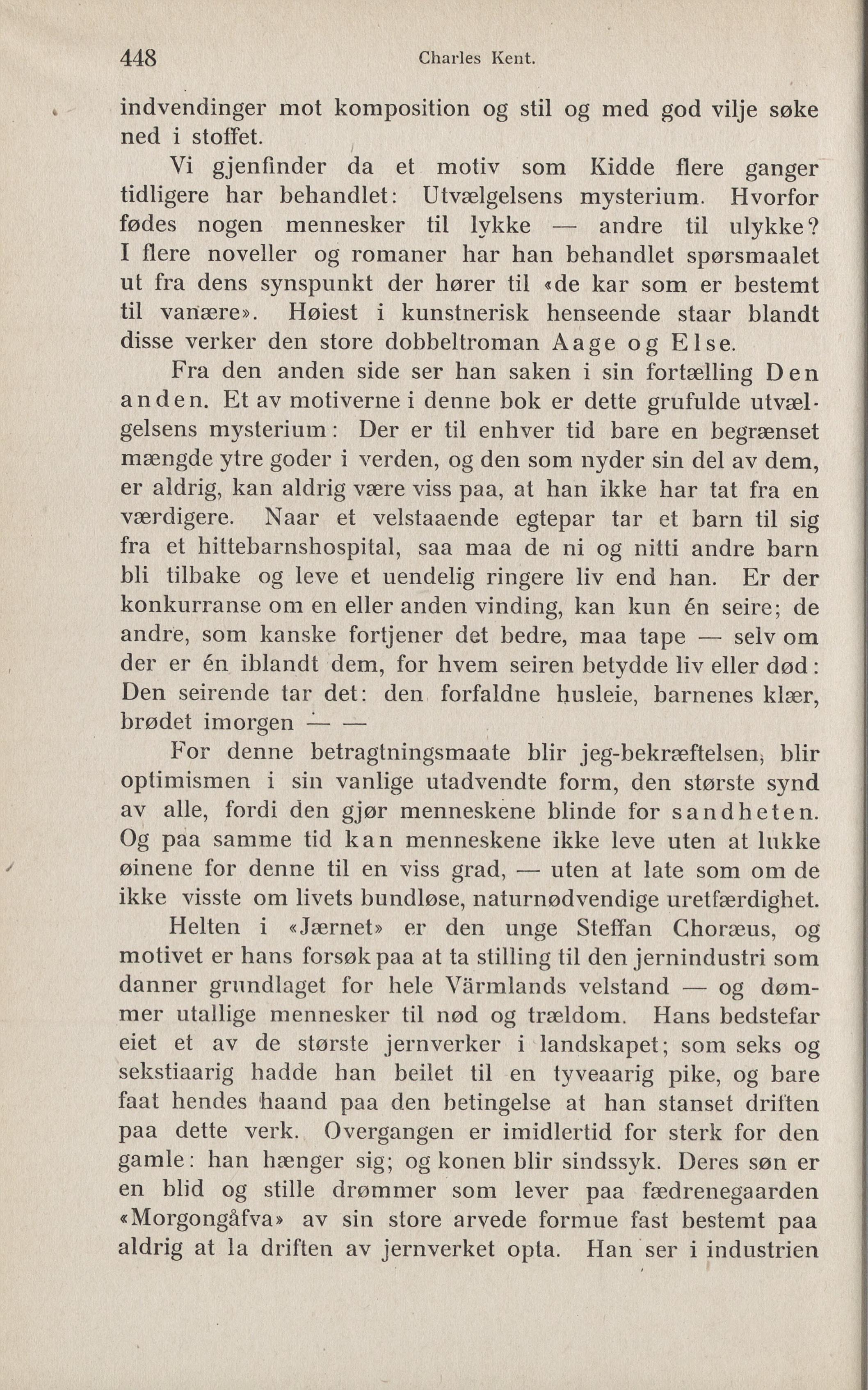 448 Charles Kent.

indvendinger mot komposition og stil og med god vilje søke ned i stoffet.

Vi gjenfinder da et motiv som Kidde flere ganger tidligere har behandlet: Utvælgelsens mysterium. Hvorfor fødes nogen mennesker til lykke — andre til ulykke? I flere noveller og romaner har han behandlet spørsmaalet ut fra dens synspunkt der hører til «de kar som er bestemt til vanære». Høiest i kunstnerisk henseende staar blandt disse verker den store dobbeltroman Aage og Else.

Fra den anden side ser han saken i sin fortælling Den anden. Et av motiverne i denne bok er dette grufulde utvælgelsens mysterium: Der er til enhver tid bare en begrænset mængde ytre goder i verden, og den som nyder sin del av dem, er aldrig, kan aldrig være viss paa, at han ikke har tat fra en værdigere. Naar et velstaaende egtepar tar et barn til sig fra et hittebarnshospital, saa maa de ni og nitti andre barn bli tilbake og leve et uendelig ringere liv end han. Er der konkurranse om en eller anden vinding, kan kun én seire; de andre, som kanske fortjener det bedre, maa tape — selv om der er én iblandt dem, for hvem seiren betydde liv eller død: Den seirende tar det: den forfaldne husleie, barnenes klær, brødet imorgen — —

For denne betragtningsmaate blir jeg-bekræftelsen, blir optimismen i sin vanlige utadvendte form, den største synd av alle, fordi den gjør menneskene blinde for sandheten. Og paa samme tid kan menneskene ikke leve uten at lukke øinene for denne til en viss grad, — uten at late som om de ikke visste om livets bundløse, naturnødvendige uretfærdighet.

Helten i «Jærnet» er den unge Steffan Choræus, og motivet er hans forsøk paa at ta stilling til den jernindustri som danner grundlaget for hele Värmlands velstand — og dømmer utallige mennesker til nød og trældom. Hans bedstefar eiet et av de største jernverker i landskapet; som seks og sekstiaarig hadde han beilet til en tyveaarig pike, og bare faat hendes haand paa den betingelse at han stanset driften paa dette verk. Overgangen er imidlertid for sterk for den gamle: han hænger sig; og konen blir sindssyk. Deres søn er en blid og stille drømmer som lever paa fædrenegaarden «Morgongåfva» av sin store arvede formue fast bestemt paa aldrig at la driften av jernverket opta. Han ser i industrien